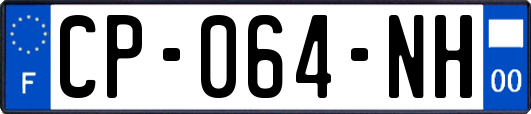 F

CP-064-NH

00